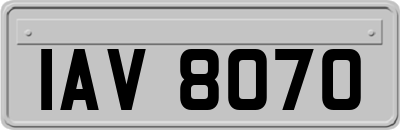 IAV 8070